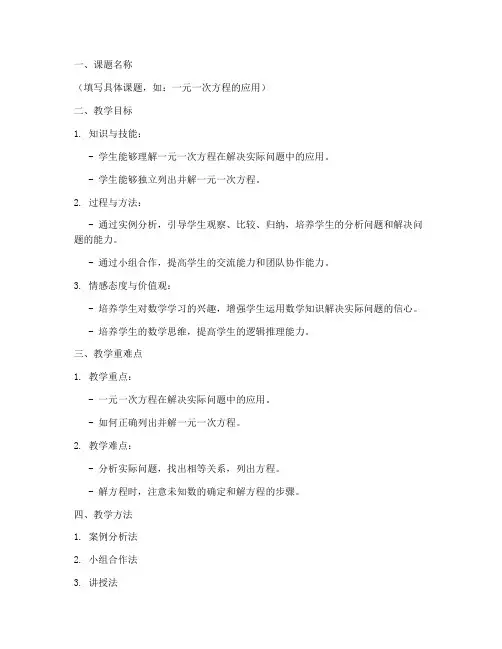 一、课题名称

（填写具体课题，如：一元一次方程的应用）

二、教学目标

1. 知识与技能：

- 学生能够理解一元一次方程在解决实际问题中的应用。

- 学生能够独立列出并解一元一次方程。

2. 过程与方法：

- 通过实例分析，引导学生观察、比较、归纳，培养学生的分析问题和解决问题的能力。

- 通过小组合作，提高学生的交流能力和团队协作能力。

3. 情感态度与价值观：

- 培养学生对数学学习的兴趣，增强学生运用数学知识解决实际问题的信心。

- 培养学生的数学思维，提高学生的逻辑推理能力。

三、教学重难点

1. 教学重点：

- 一元一次方程在解决实际问题中的应用。

- 如何正确列出并解一元一次方程。

2. 教学难点：

- 分析实际问题，找出相等关系，列出方程。

- 解方程时，注意未知数的确定和解方程的步骤。

四、教学方法

1. 案例分析法

2. 小组合作法

3. 讲授法